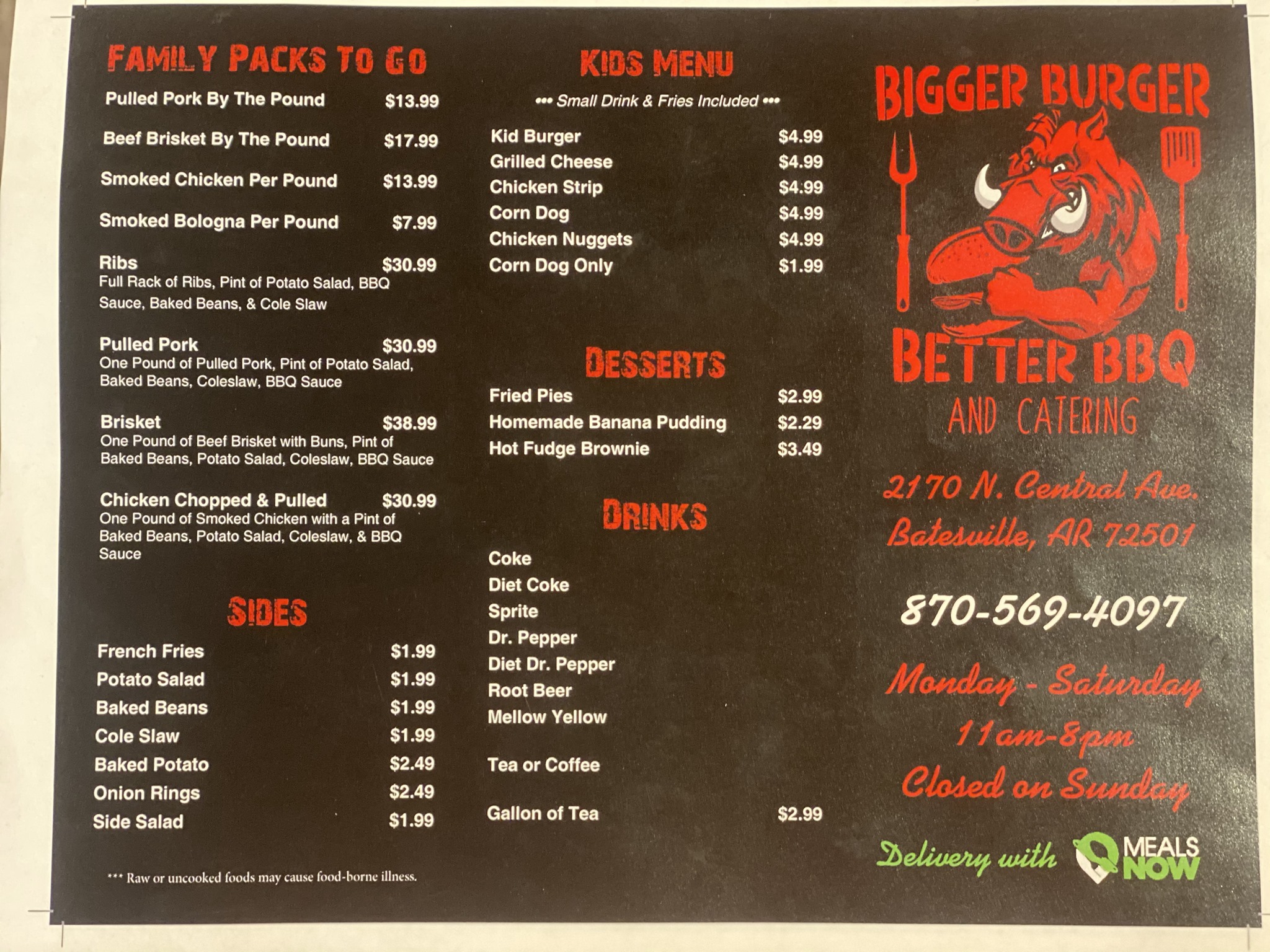 FAMILY PACKS TO GO

Pulled Pork By The Pound $13.99

Beef Brisket By The Pound $17.99

Smoked Chicken Per Pound $13.99

Smoked Bologna Per Pound $7.99

Ribs $30.99
Full Rack of Ribs, Pint of Potato Salad, BBQ Sauce, Baked Beans, & Cole Slaw

Pulled Pork $30.99
One Pound of Pulled Pork, Pint of Potato Salad, Baked Beans, Coleslaw, BBQ Sauce

Brisket $38.99
One Pound of Beef Brisket with Buns, Pint of Baked Beans, Potato Salad, Coleslaw, BBQ Sauce

Chicken Chopped & Pulled $30.99
One Pound of Smoked Chicken with a Pint of Baked Beans, Potato Salad, Coleslaw, & BBQ Sauce

SIDES

French Fries $1.99
Potato Salad $1.99
Baked Beans $1.99
Cole Slaw $1.99
Baked Potato $2.49
Onion Rings $2.49
Side Salad $1.99

*** Raw or uncooked foods may cause food-borne illness.

KIDS MENU

••• Small Drink & Fries Included •••

Kid Burger $4.99
Grilled Cheese $4.99
Chicken Strip $4.99
Corn Dog $4.99
Chicken Nuggets $4.99
Corn Dog Only $1.99

DESSERTS

Fried Pies $2.99
Homemade Banana Pudding $2.29
Hot Fudge Brownie $3.49

DRINKS

Coke
Diet Coke
Sprite
Dr. Pepper
Diet Dr. Pepper
Root Beer
Mellow Yellow

Tea or Coffee

Gallon of Tea $2.99

BIGGER BURGER
BETTER BBQ
AND CATERING

2170 N. Central Ave.
Batesville, AR 72501

870-569-4097

Monday - Saturday
11am-8pm
Closed on Sunday

Delivery with MEALS NOW